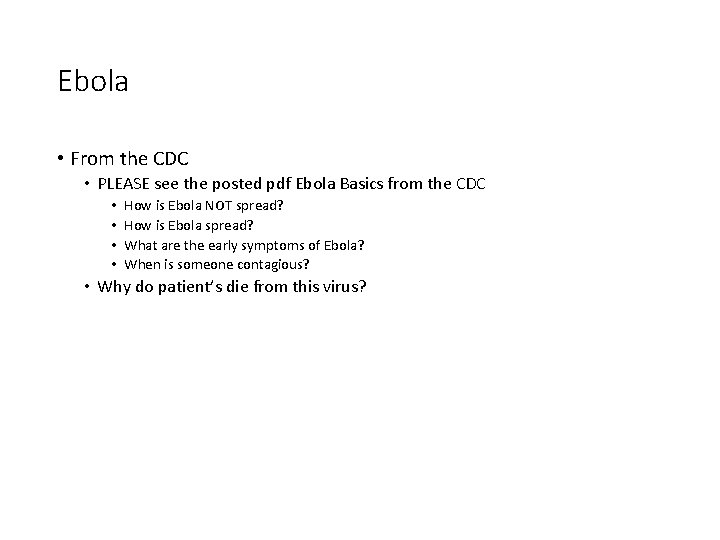 Ebola

• From the CDC
  • PLEASE see the posted pdf Ebola Basics from the CDC
    • How is Ebola NOT spread?
    • How is Ebola spread?
    • What are the early symptoms of Ebola?
    • When is someone contagious?
  • Why do patient's die from this virus?